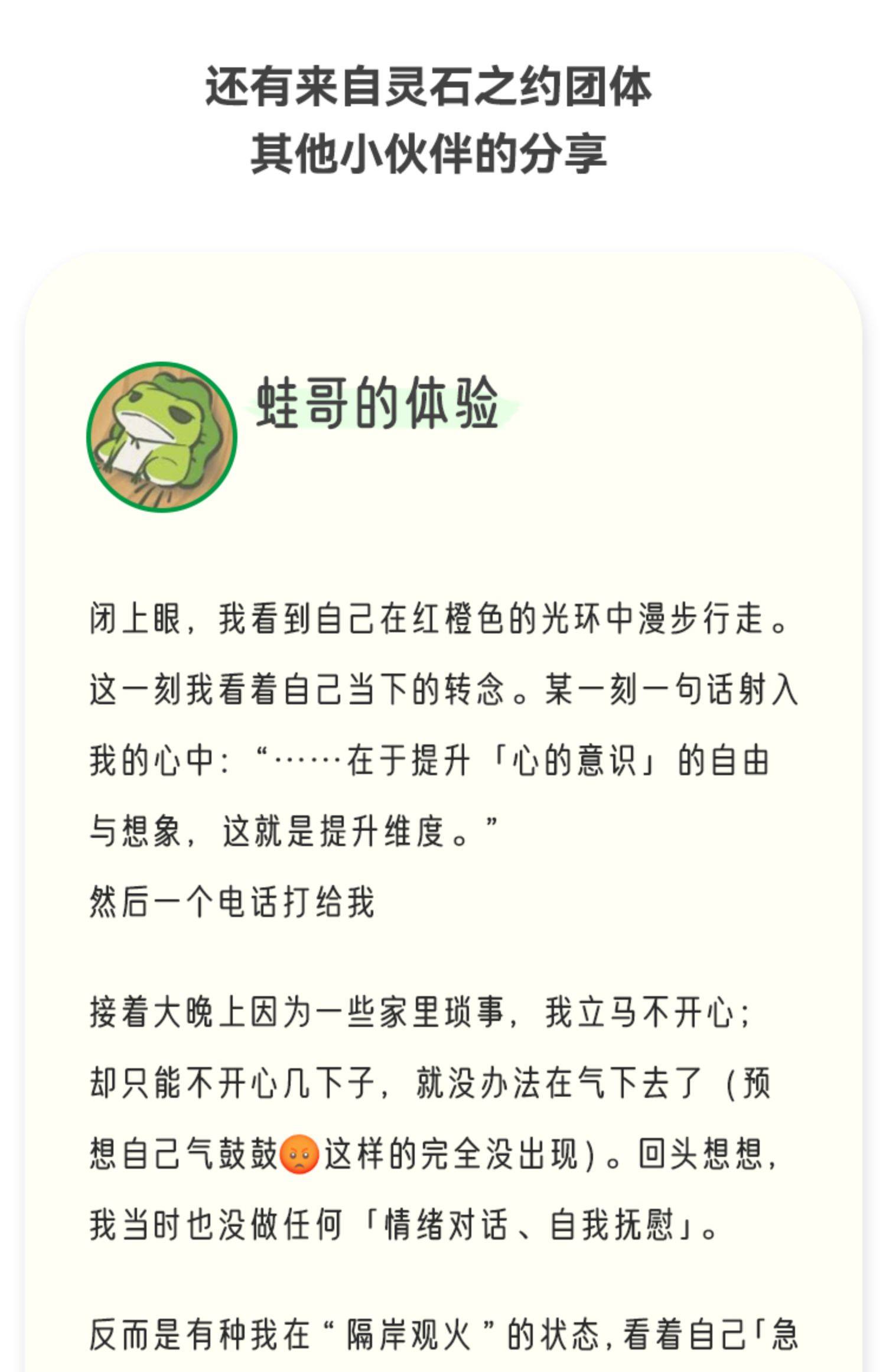 还有来自灵石之约团体
其他小伙伴的分享

蛙哥的体验

闭上眼，我看到自己在红橙色的光环中漫步行走。这一刻我看着自己当下的转念。某一刻一句话射入我的心中：“……在于提升「心的意识」的自由与想象，这就是提升维度。”
然后一个电话打给我

接着大晚上因为一些家里琐事，我立马不开心；却只能不开心几下子，就没办法在气下去了（预想自己气鼓鼓😡这样的完全没出现）。回头想想，我当时也没做任何「情绪对话、自我抚慰」。

反而是有种我在“隔岸观火”的状态，看着自己「急